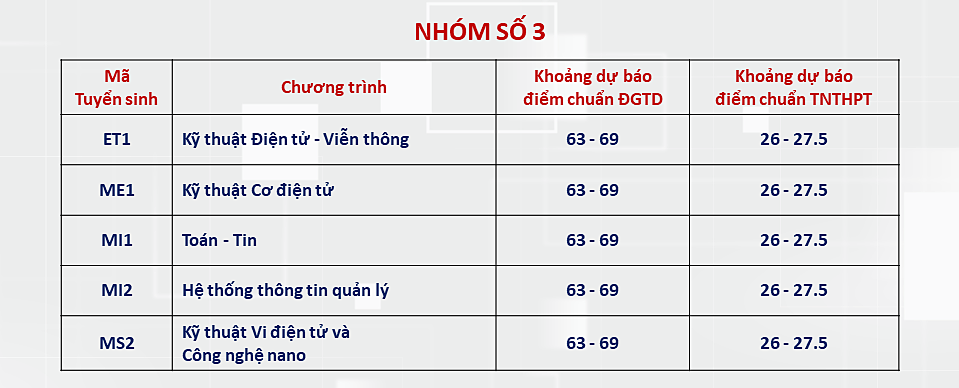 NHÓM SỐ 3

| Mã Tuyển sinh | Chương trình | Khoảng dự báo điểm chuẩn ĐGTD | Khoảng dự báo điểm chuẩn TNTHPT |
|---|---|---|---|
| ET1 | Kỹ thuật Điện tử - Viễn thông | 63 - 69 | 26 - 27.5 |
| ME1 | Kỹ thuật Cơ điện tử | 63 - 69 | 26 - 27.5 |
| MI1 | Toán - Tin | 63 - 69 | 26 - 27.5 |
| MI2 | Hệ thống thông tin quản lý | 63 - 69 | 26 - 27.5 |
| MS2 | Kỹ thuật Vi điện tử và Công nghệ nano | 63 - 69 | 26 - 27.5 |